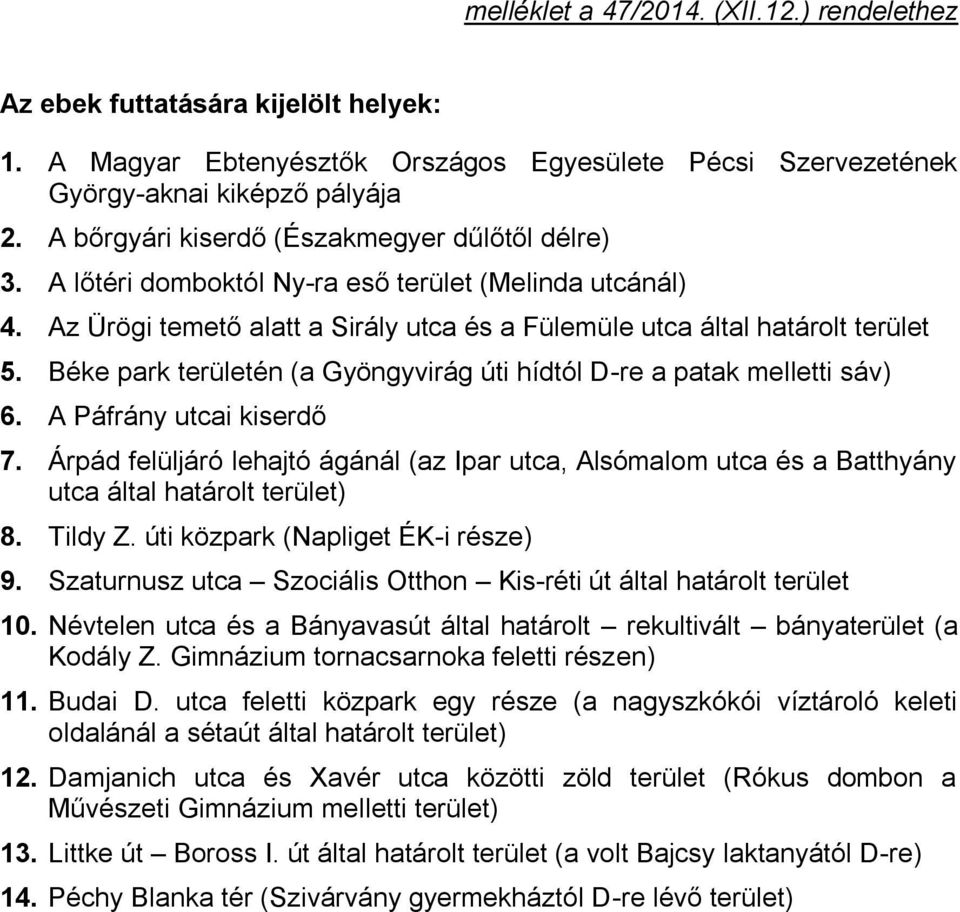 melléklet a 47/2014. (XII.12.) rendelethez

Az ebek futtatására kijelölt helyek:

1. A Magyar Ebtenyésztők Országos Egyesülete Pécsi Szervezetének György-aknai kiképző pályája
2. A bőrgyári kiserdő (Északmegyer dűlőtől délre)
3. A lőtéri domboktól Ny-ra eső terület (Melinda utcánál)
4. Az Ürögi temető alatt a Sirály utca és a Fülemüle utca által határolt terület
5. Béke park területén (a Gyöngyvirág úti hídtól D-re a patak melletti sáv)
6. A Páfrány utcai kiserdő
7. Árpád felüljáró lehajtó ágánál (az Ipar utca, Alsómalom utca és a Batthyány utca által határolt terület)
8. Tildy Z. úti közpark (Napliget ÉK-i része)
9. Szaturnusz utca – Szociális Otthon – Kis-réti út által határolt terület
10. Névtelen utca és a Bányavasút által határolt – rekultivált – bányaterület (a Kodály Z. Gimnázium tornacsarnoka feletti részen)
11. Budai D. utca feletti közpark egy része (a nagyszkókói víztároló keleti oldalánál a sétaút által határolt terület)
12. Damjanich utca és Xavér utca közötti zöld terület (Rókus dombon a Művészeti Gimnázium melletti terület)
13. Littke út – Boross I. út által határolt terület (a volt Bajcsy laktanyától D-re)
14. Péchy Blanka tér (Szivárvány gyermekháztól D-re lévő terület)